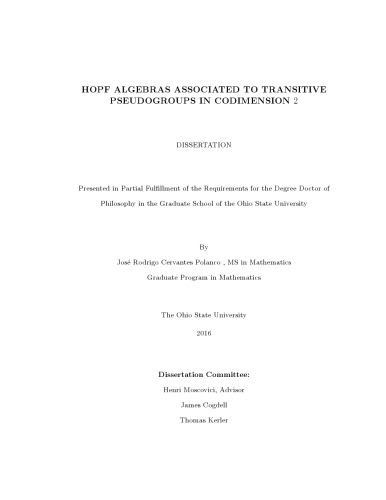 HOPF ALGEBRAS ASSOCIATED TO TRANSITIVE PSEUDOGROUPS IN CODIMENSION 2

DISSERTATION

Presented in Partial Fulfillment of the Requirements for the Degree Doctor of Philosophy in the Graduate School of the Ohio State University

By

José Rodrigo Cervantes Polanco , MS in Mathematics

Graduate Program in Mathematics

The Ohio State University

2016

Dissertation Committee:

Henri Moscovici, Advisor

James Cogdell

Thomas Kerler